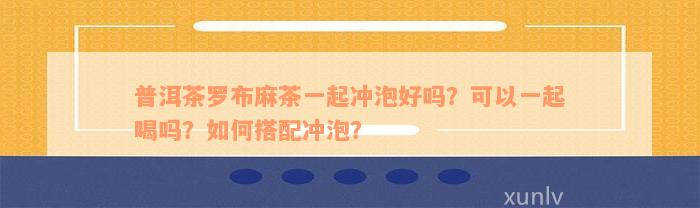 普洱茶罗布麻茶一起冲泡好吗？可以一起喝吗？如何搭配冲泡？

xunlv